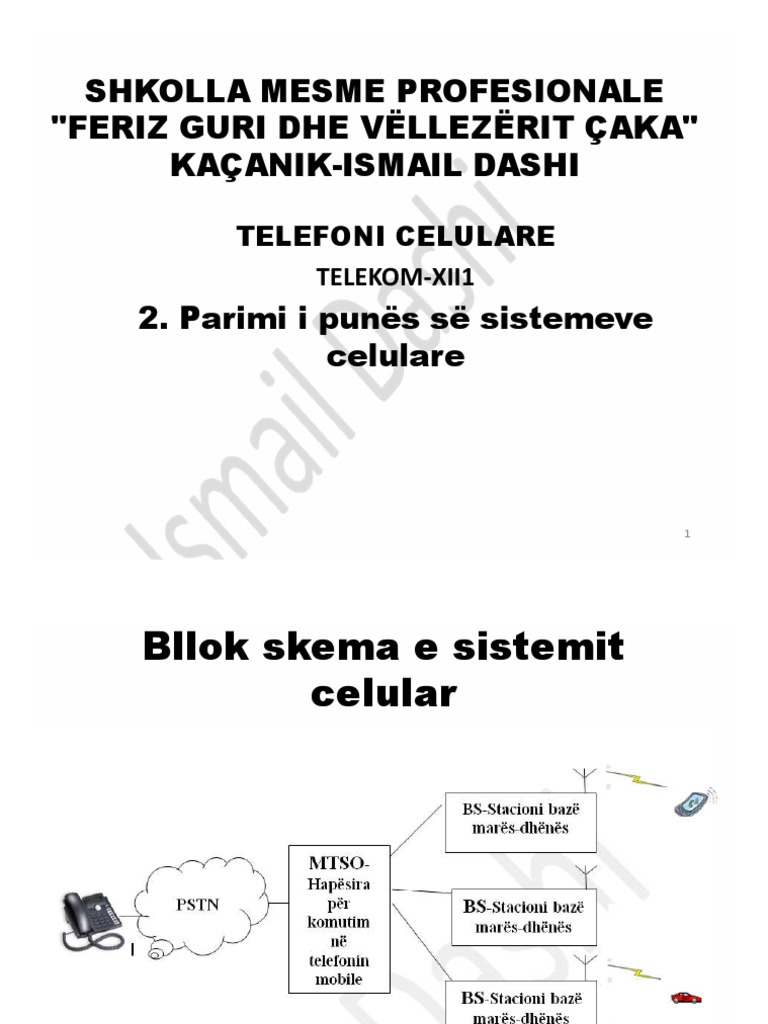 SHKOLLA MESME PROFESIONALE "FERIZ GURI DHE VËLLEZËRIT ÇAKA" KAÇANIK-ISMAIL DASHI

TELEFONI CELULARE

TELEKOM-XII1

2. Parimi i punës së sistemeve celulare

Ismail Dashi

1

Bllok skema e sistemit celular

PSTN

MTSO-Hapësira për komutim në telefonin mobile

BS-Stacioni bazë marës-dhënës

BS-Stacioni bazë marës-dhënës

BS-Stacioni bazë marës-dhënës

Dashi